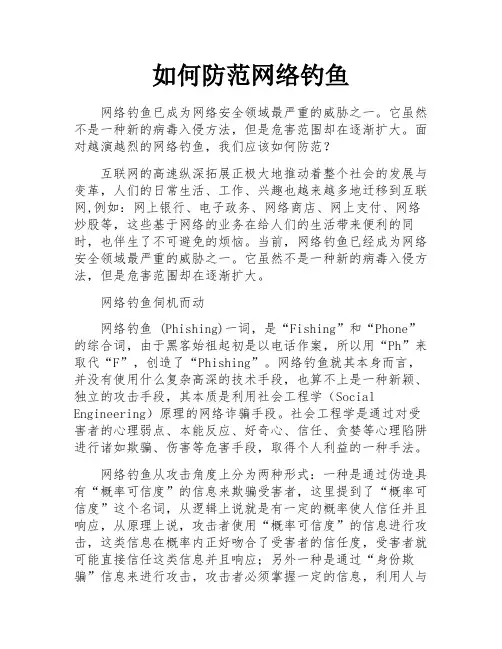 如何防范网络钓鱼

网络钓鱼已成为网络安全领域最严重的威胁之一。它虽然不是一种新的病毒入侵方法，但是危害范围却在逐渐扩大。面对越演越烈的网络钓鱼，我们应该如何防范？

互联网的高速纵深拓展正极大地推动着整个社会的发展与变革，人们的日常生活、工作、兴趣也越来越多地迁移到互联网,例如：网上银行、电子政务、网络商店、网上支付、网络炒股等，这些基于网络的业务在给人们的生活带来便利的同时，也伴生了不可避免的烦恼。当前，网络钓鱼已经成为网络安全领域最严重的威胁之一。它虽然不是一种新的病毒入侵方法，但是危害范围却在逐渐扩大。

网络钓鱼伺机而动

网络钓鱼 (Phishing)一词，是“Fishing”和“Phone”的综合词，由于黑客始祖起初是以电话作案，所以用“Ph”来取代“F”，创造了“Phishing”。网络钓鱼就其本身而言，并没有使用什么复杂高深的技术手段，也算不上是一种新颖、独立的攻击手段，其本质是利用社会工程学（Social Engineering）原理的网络诈骗手段。社会工程学是通过对受害者的心理弱点、本能反应、好奇心、信任、贪婪等心理陷阱进行诸如欺骗、伤害等危害手段，取得个人利益的一种手法。

网络钓鱼从攻击角度上分为两种形式：一种是通过伪造具有“概率可信度”的信息来欺骗受害者，这里提到了“概率可信度”这个名词，从逻辑上说就是有一定的概率使人信任并且响应，从原理上说，攻击者使用“概率可信度”的信息进行攻击，这类信息在概率内正好吻合了受害者的信任度，受害者就可能直接信任这类信息并且响应；另外一种是通过“身份欺骗”信息来进行攻击，攻击者必须掌握一定的信息，利用人与